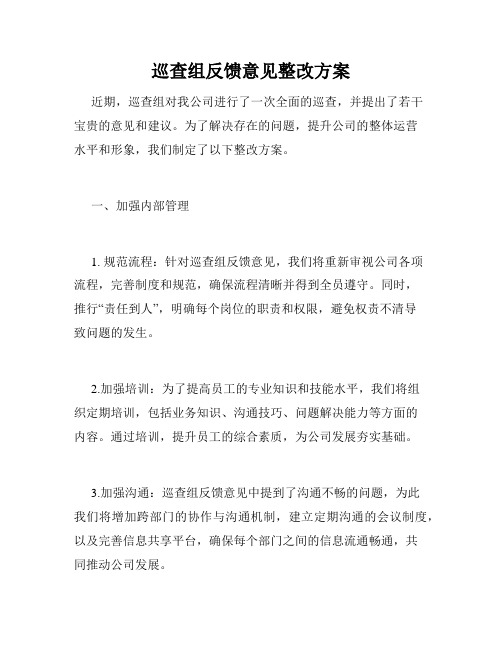 巡查组反馈意见整改方案

近期，巡查组对我公司进行了一次全面的巡查，并提出了若干宝贵的意见和建议。为了解决存在的问题，提升公司的整体运营水平和形象，我们制定了以下整改方案。

一、加强内部管理

1. 规范流程：针对巡查组反馈意见，我们将重新审视公司各项流程，完善制度和规范，确保流程清晰并得到全员遵守。同时，推行“责任到人”，明确每个岗位的职责和权限，避免权责不清导致问题的发生。

2.加强培训：为了提高员工的专业知识和技能水平，我们将组织定期培训，包括业务知识、沟通技巧、问题解决能力等方面的内容。通过培训，提升员工的综合素质，为公司发展夯实基础。

3.加强沟通：巡查组反馈意见中提到了沟通不畅的问题，为此我们将增加跨部门的协作与沟通机制，建立定期沟通的会议制度，以及完善信息共享平台，确保每个部门之间的信息流通畅通，共同推动公司发展。